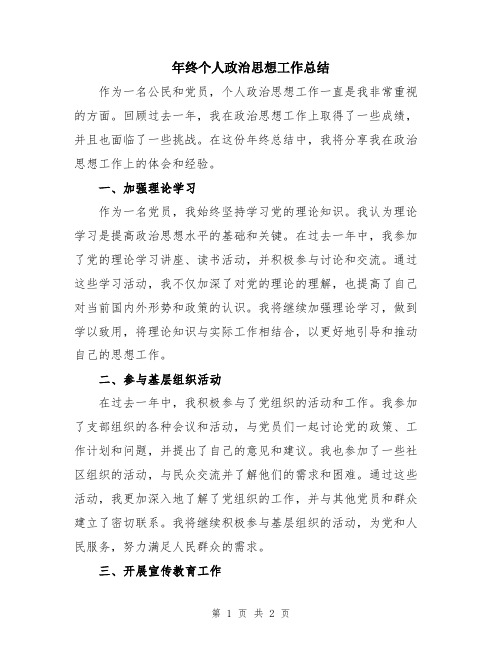 年终个人政治思想工作总结

作为一名公民和党员，个人政治思想工作一直是我非常重视的方面。回顾过去一年，我在政治思想工作上取得了一些成绩，并且也面临了一些挑战。在这份年终总结中，我将分享我在政治思想工作上的体会和经验。

一、加强理论学习

作为一名党员，我始终坚持学习党的理论知识。我认为理论学习是提高政治思想水平的基础和关键。在过去一年中，我参加了党的理论学习讲座、读书活动，并积极参与讨论和交流。通过这些学习活动，我不仅加深了对党的理论的理解，也提高了自己对当前国内外形势和政策的认识。我将继续加强理论学习，做到学以致用，将理论知识与实际工作相结合，以更好地引导和推动自己的思想工作。

二、参与基层组织活动

在过去一年中，我积极参与了党组织的活动和工作。我参加了支部组织的各种会议和活动，与党员们一起讨论党的政策、工作计划和问题，并提出了自己的意见和建议。我也参加了一些社区组织的活动，与民众交流并了解他们的需求和困难。通过这些活动，我更加深入地了解了党组织的工作，并与其他党员和群众建立了密切联系。我将继续积极参与基层组织的活动，为党和人民服务，努力满足人民群众的需求。

三、开展宣传教育工作

第 1 页 共 2 页